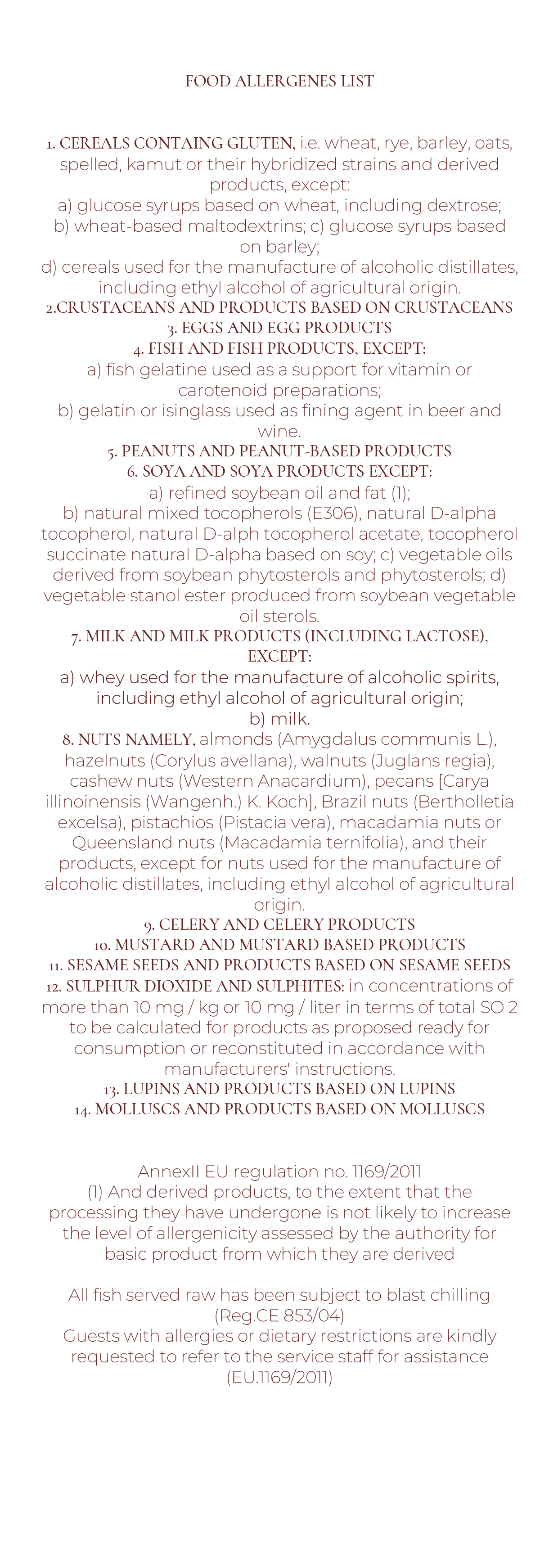 FOOD ALLERGENES LIST

1. CEREALS CONTAING GLUTEN, i.e. wheat, rye, barley, oats, spelled, kamut or their hybridized strains and derived products, except:
a) glucose syrups based on wheat, including dextrose;
b) wheat-based maltodextrins; c) glucose syrups based on barley;
d) cereals used for the manufacture of alcoholic distillates, including ethyl alcohol of agricultural origin.
2.CRUSTACEANS AND PRODUCTS BASED ON CRUSTACEANS
3. EGGS AND EGG PRODUCTS
4. FISH AND FISH PRODUCTS, EXCEPT:
a) fish gelatine used as a support for vitamin or carotenoid preparations;
b) gelatin or isinglass used as fining agent in beer and wine.
5. PEANUTS AND PEANUT-BASED PRODUCTS
6. SOYA AND SOYA PRODUCTS EXCEPT:
a) refined soybean oil and fat (1);
b) natural mixed tocopherols (E306), natural D-alpha tocopherol, natural D-alph tocopherol acetate, tocopherol succinate natural D-alpha based on soy; c) vegetable oils derived from soybean phytosterols and phytosterols; d) vegetable stanol ester produced from soybean vegetable oil sterols.
7. MILK AND MILK PRODUCTS (INCLUDING LACTOSE), EXCEPT:
a) whey used for the manufacture of alcoholic spirits, including ethyl alcohol of agricultural origin;
b) milk.
8. NUTS NAMELY, almonds (Amygdalus communis L.), hazelnuts (Corylus avellana), walnuts (Juglans regia), cashew nuts (Western Anacardium), pecans [Carya illinoinensis (Wangenh.) K. Koch], Brazil nuts (Bertholletia excelsa), pistachios (Pistacia vera), macadamia nuts or Queensland nuts (Macadamia ternifolia), and their products, except for nuts used for the manufacture of alcoholic distillates, including ethyl alcohol of agricultural origin.
9. CELERY AND CELERY PRODUCTS
10. MUSTARD AND MUSTARD BASED PRODUCTS
11. SESAME SEEDS AND PRODUCTS BASED ON SESAME SEEDS
12. SULPHUR DIOXIDE AND SULPHITES: in concentrations of more than 10 mg / kg or 10 mg / liter in terms of total SO 2 to be calculated for products as proposed ready for consumption or reconstituted in accordance with manufacturers' instructions.
13. LUPINS AND PRODUCTS BASED ON LUPINS
14. MOLLUSCS AND PRODUCTS BASED ON MOLLUSCS

AnnexII EU regulation no. 1169/2011
(1) And derived products, to the extent that the processing they have undergone is not likely to increase the level of allergenicity assessed by the authority for basic product from which they are derived

All fish served raw has been subject to blast chilling (Reg.CE 853/04)
Guests with allergies or dietary restrictions are kindly requested to refer to the service staff for assistance (EU.1169/2011)